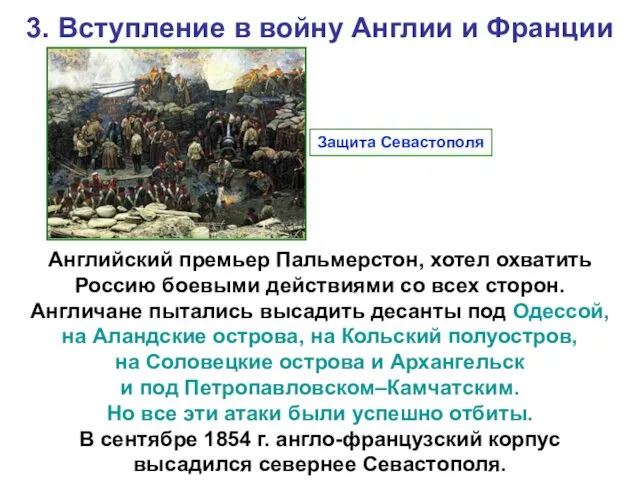 3. Вступление в войну Англии и Франции

Защита Севастополя

Английский премьер Пальмерстон, хотел охватить Россию боевыми действиями со всех сторон. Англичане пытались высадить десанты под Одессой, на Аландские острова, на Кольский полуостров, на Соловецкие острова и Архангельск и под Петропавловском–Камчатским. Но все эти атаки были успешно отбиты. В сентябре 1854 г. англо-французский корпус высадился севернее Севастополя.